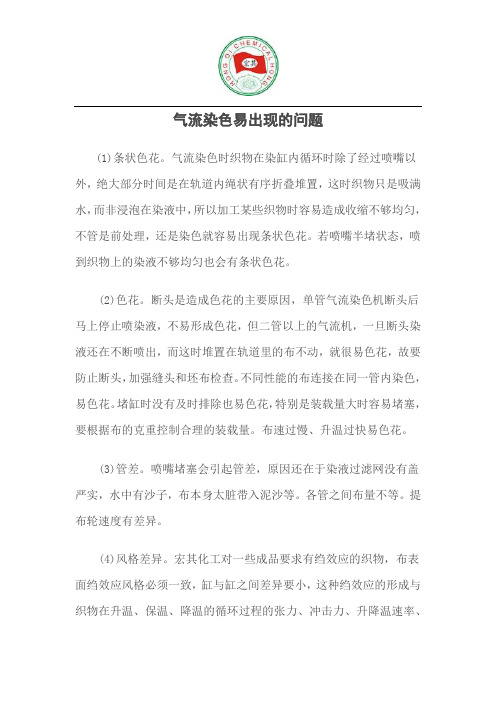 HONG QI CHEMICAL·HONG

宏其

气流染色易出现的问题

(1)条状色花。气流染色时织物在染缸内循环时除了经过喷嘴以外，绝大部分时间是在轨道内绳状有序折叠堆置，这时织物只是吸满水，而非浸泡在染液中，所以加工某些织物时容易造成收缩不够均匀，不管是前处理，还是染色就容易出现条状色花。若喷嘴半堵状态，喷到织物上的染液不够均匀也会有条状色花。

(2)色花。断头是造成色花的主要原因，单管气流染色机断头后马上停止喷染液，不易形成色花，但二管以上的气流机，一旦断头染液还在不断喷出，而这时堆置在轨道里的布不动，就很易色花，故要防止断头，加强缝头和坯布检查。不同性能的布连接在同一管内染色，易色花。堵缸时没有及时排除也易色花，特别是装载量大时容易堵塞，要根据布的克重控制合理的装载量。布速过慢、升温过快易色花。

(3)管差。喷嘴堵塞会引起管差，原因还在于染液过滤网没有盖严实，水中有沙子，布本身太脏带入泥沙等。各管之间布量不等。提布轮速度有差异。

(4)风格差异。宏其化工对一些成品要求有绉效应的织物，布表面绉效应风格必须一致，缸与缸之间差异要小，这种绉效应的形成与织物在升温、保温、降温的循环过程的张力、冲击力、升降温速率、